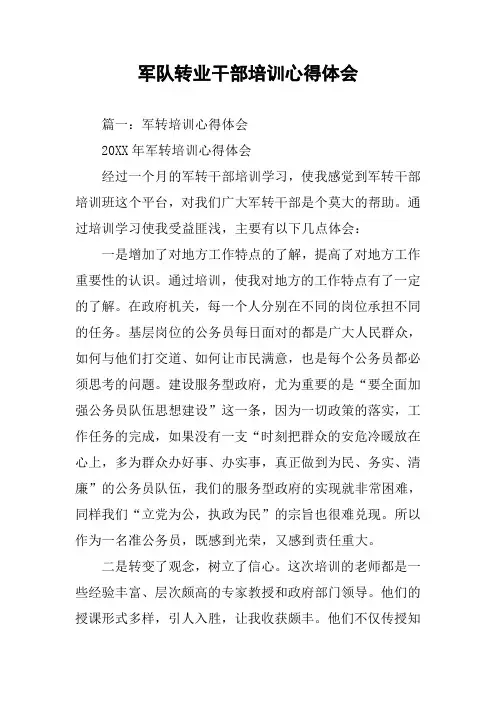 军队转业干部培训心得体会

篇一：军转培训心得体会

20XX 年军转培训心得体会

经过一个月的军转干部培训学习，使我感觉到军转干部培训班这个平台，对我们广大军转干部是个莫大的帮助。通过培训学习使我受益匪浅，主要有以下几点体会：

一是增加了对地方工作特点的了解，提高了对地方工作重要性的认识。通过培训，使我对地方的工作特点有了一定的了解。在政府机关，每一个人分别在不同的岗位承担不同的任务。基层岗位的公务员每日面对的都是广大人民群众，如何与他们打交道、如何让市民满意，也是每个公务员都必须思考的问题。建设服务型政府，尤为重要的是“要全面加强公务员队伍思想建设”这一条，因为一切政策的落实，工作任务的完成，如果没有一支“时刻把群众的安危冷暖放在心上，多为群众办好事、办实事，真正做到为民、务实、清廉”的公务员队伍，我们的服务型政府的实现就非常困难，同样我们“立党为公，执政为民”的宗旨也很难兑现。所以作为一名准公务员，既感到光荣，又感到责任重大。

二是转变了观念，树立了信心。这次培训的老师都是一些经验丰富、层次颇高的专家教授和政府部门领导。他们的授课形式多样，引人入胜，让我收获颇丰。他们不仅传授知